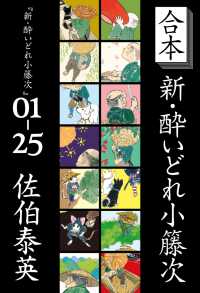 合本

新・酔いどれ小籐次

『新・酔いどれ小籐次』

01-25

佐伯泰英